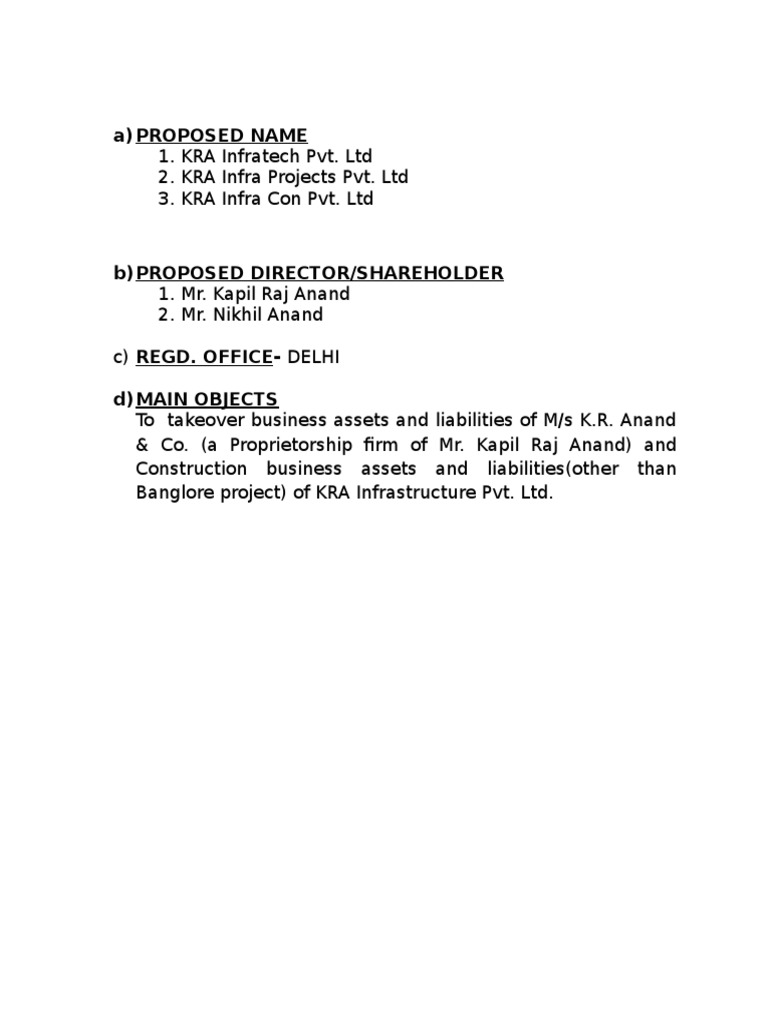 a) PROPOSED NAME
1. KRA Infratech Pvt. Ltd
2. KRA Infra Projects Pvt. Ltd
3. KRA Infra Con Pvt. Ltd

b) PROPOSED DIRECTOR/SHAREHOLDER
1. Mr. Kapil Raj Anand
2. Mr. Nikhil Anand

c) REGD. OFFICE- DELHI

d) MAIN OBJECTS
To takeover business assets and liabilities of M/s K.R. Anand & Co. (a Proprietorship firm of Mr. Kapil Raj Anand) and Construction business assets and liabilities(other than Banglore project) of KRA Infrastructure Pvt. Ltd.